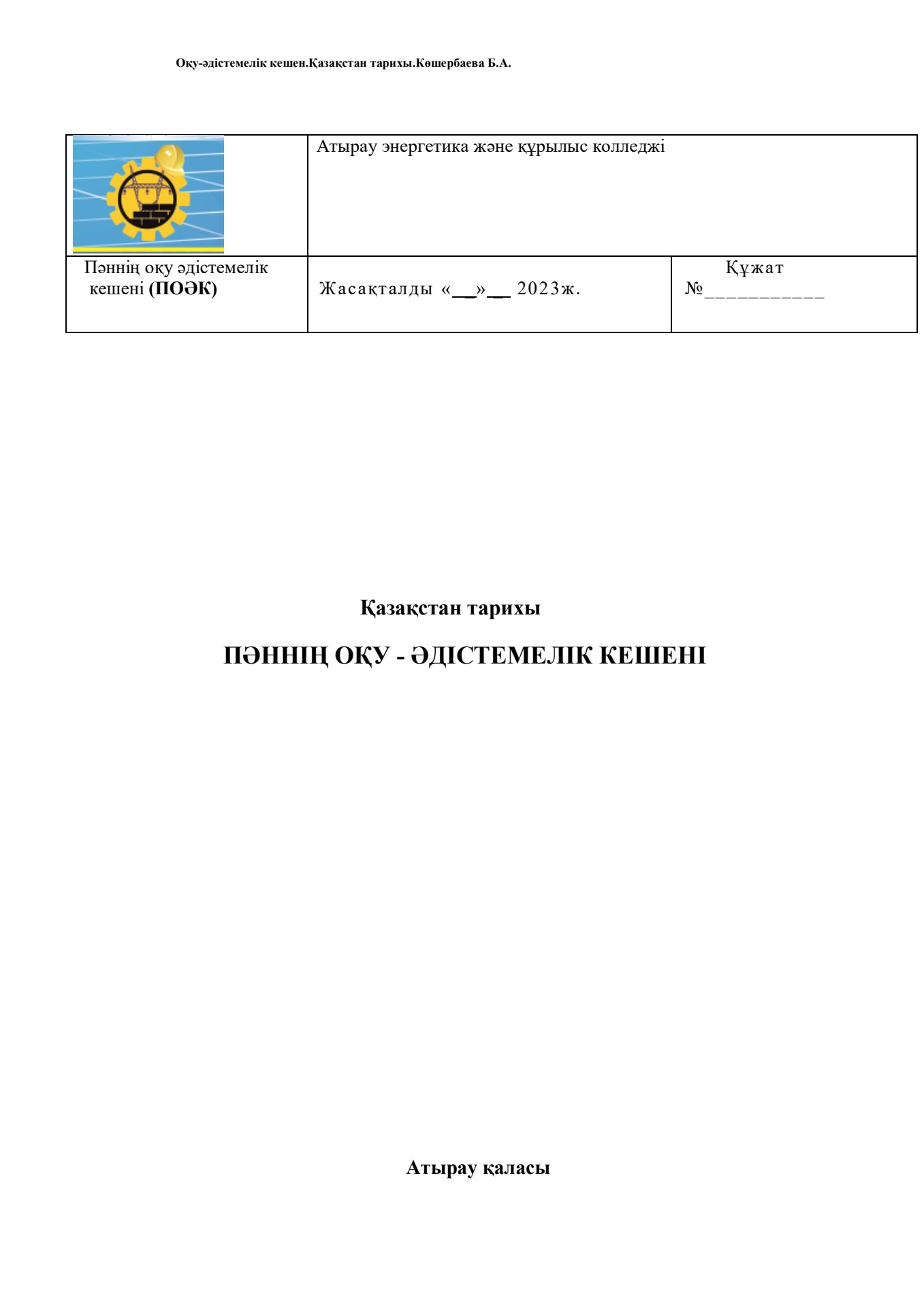 Оқу-әдістемелік кешен.Қазақстан тарихы.Көшербаева Б.А.

| | Атырау энергетика және құрылыс колледжі | |
|---|---|---|
| Пәннің оқу әдістемелік кешені **(ПОӘК)** | Жасақталды «__»__ 2023ж. | Құжат №___________ |

Қазақстан тарихы

ПӘННІҢ ОҚУ - ӘДІСТЕМЕЛІК КЕШЕНІ

Атырау қаласы